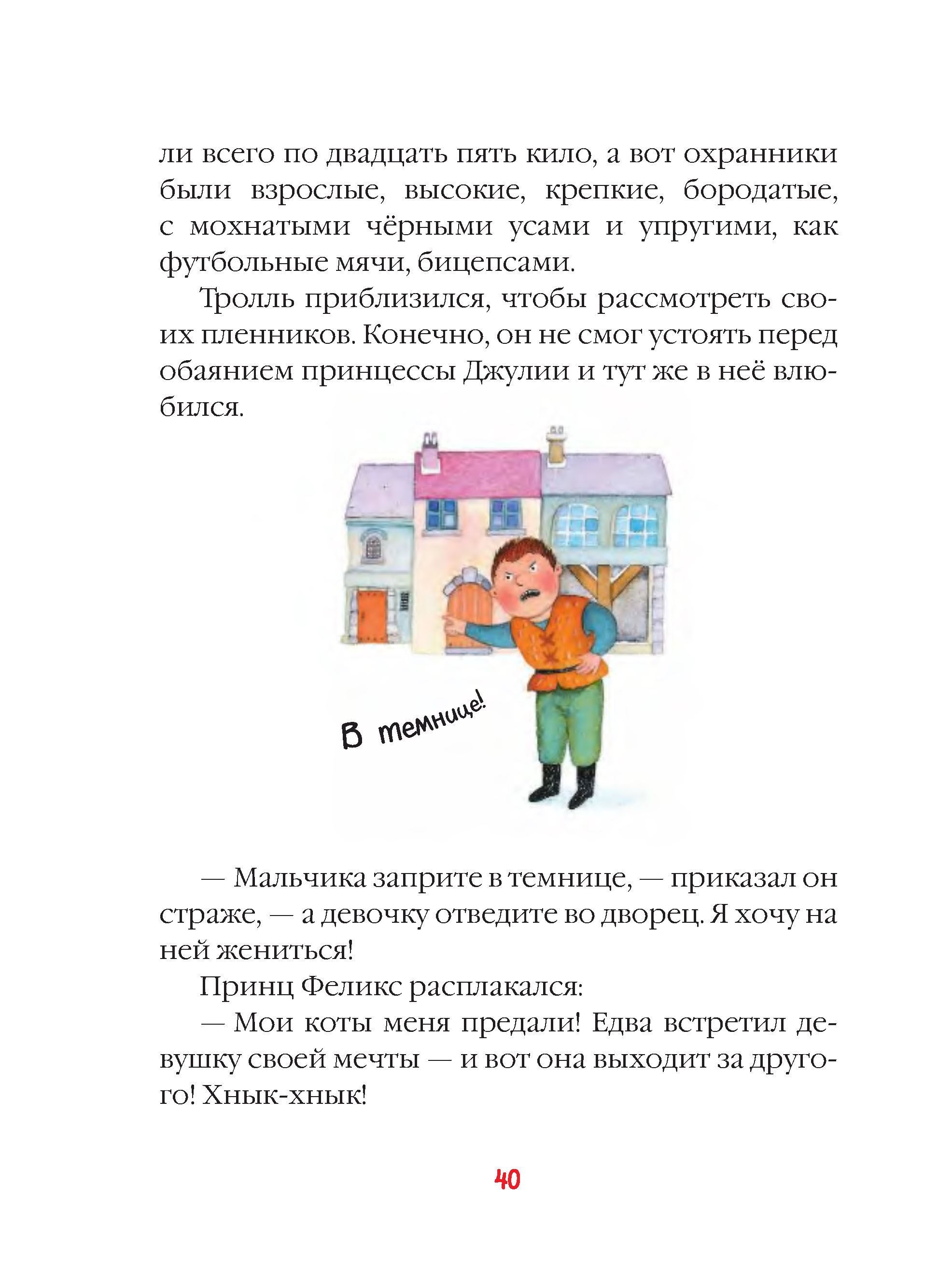 ли всего по двадцать пять кило, а вот охранники были взрослые, высокие, крепкие, бородатые, с мохнатыми чёрными усами и упругими, как футбольные мячи, бицепсами.

Тролль приблизился, чтобы рассмотреть своих пленников. Конечно, он не смог устоять перед обаянием принцессы Джулии и тут же в неё влюбился.

В темнице!

— Мальчика заприте в темнице, — приказал он страже, — а девочку отведите во дворец. Я хочу на ней жениться!

Принц Феликс расплакался:

— Мои коты меня предали! Едва встретил девушку своей мечты — и вот она выходит за другого! Хнык-хнык!

40